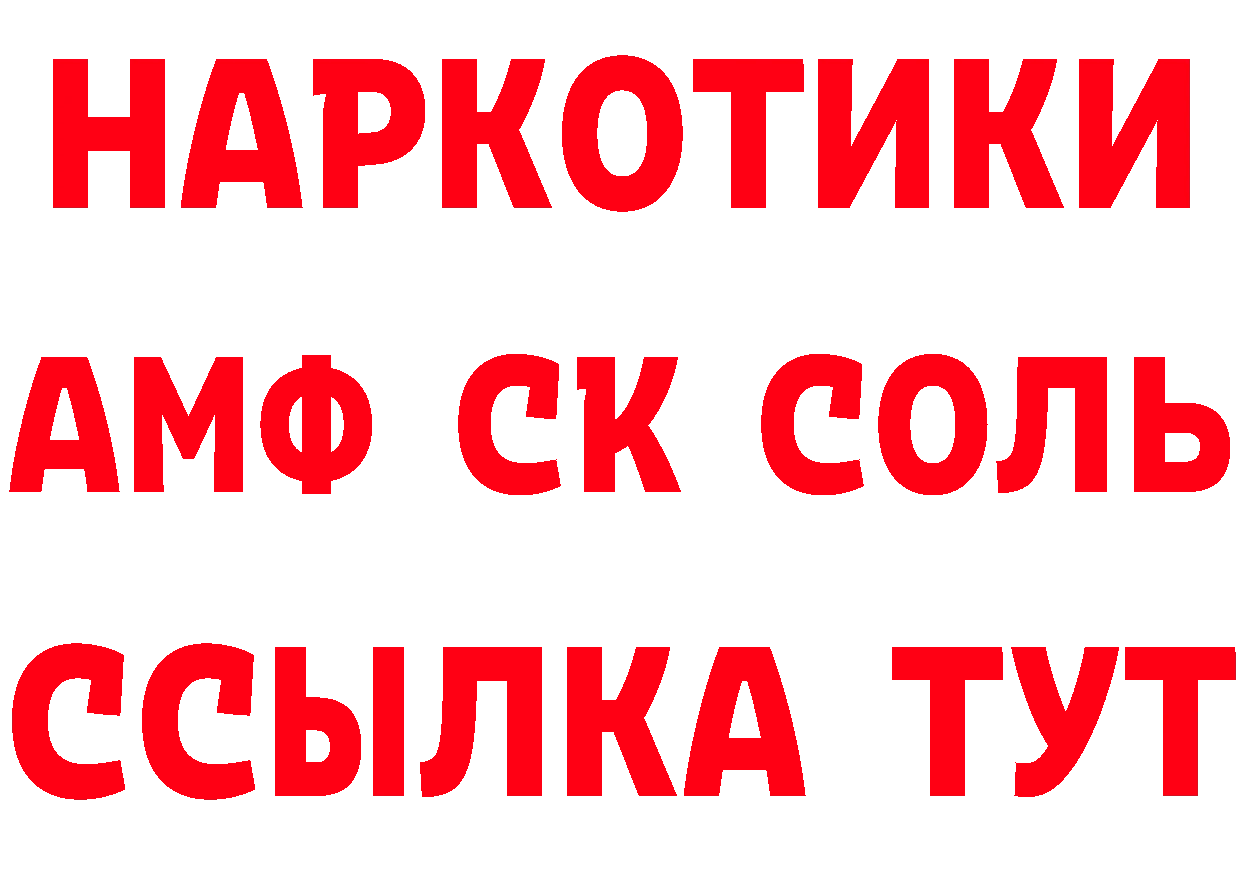 НАРКОТИКИ

АМФ СК СОЛЬ

ССЫЛКА ТУТ